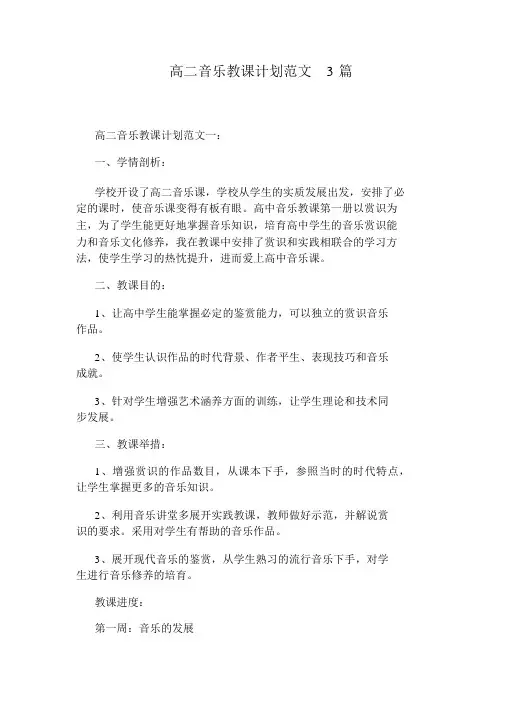 高二音乐教课计划范文 3 篇

高二音乐教课计划范文一：

一、学情剖析：

学校开设了高二音乐课，学校从学生的实质发展出发，安排了必定的课时，使音乐课变得有板有眼。高中音乐教课第一册以赏识为主，为了学生能更好地掌握音乐知识，培育高中学生的音乐赏识能力和音乐文化修养，我在教课中安排了赏识和实践相联合的学习方法，使学生学习的热忱提升，进而爱上高中音乐课。

二、教课目的：

1、让高中学生能掌握必定的鉴赏能力，可以独立的赏识音乐作品。

2、使学生认识作品的时代背景、作者平生、表现技巧和音乐成就。

3、针对学生增强艺术涵养方面的训练，让学生理论和技术同步发展。

三、教课举措：

1、增强赏识的作品数目，从课本下手，参照当时的时代特点，让学生掌握更多的音乐知识。

2、利用音乐讲堂多展开实践教课，教师做好示范，并解说赏识的要求。采用对学生有帮助的音乐作品。

3、展开现代音乐的鉴赏，从学生熟习的流行音乐下手，对学生进行音乐修养的培育。

教课进度：

第一周：音乐的发展